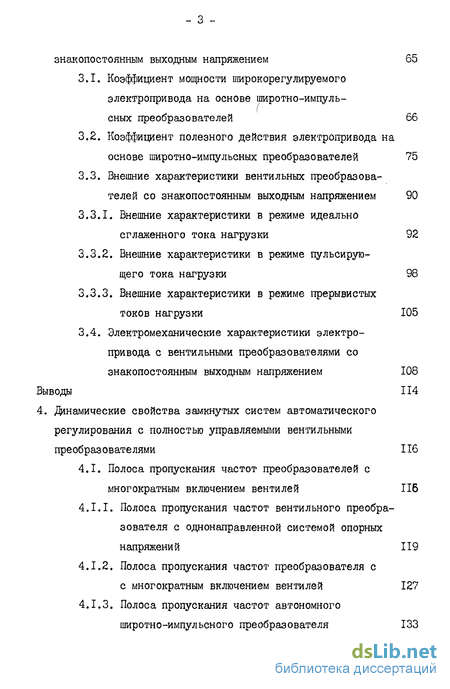 - 3 -

знакопостоянным выходным напряжением 65

3.I. Коэффициент мощности широкорегулируемого электропривода на основе широтно-импульсных преобразователей 66

3.2. Коэффициент полезного действия электропривода на основе широтно-импульсных преобразователей 75

3.3. Внешние характеристики вентильных преобразователей со знакопостоянным выходным напряжением 90

3.3.I. Внешние характеристики в режиме идеально сглаженного тока нагрузки 92

3.3.2. Внешние характеристики в режиме пульсирующего тока нагрузки 98

3.3.3. Внешние характеристики в режиме прерывистых токов нагрузки I05

3.4. Электромеханические характеристики электропривода с вентильными преобразователями со знакопостоянным выходным напряжением I08

Выводы II4

4. Динамические свойства замкнутых систем автоматического регулирования с полностью управляемыми вентильными преобразователями II6

4.I. Полоса пропускания частот преобразователей с многократным включением вентилей II6

4.I.I. Полоса пропускания частот вентильного преобразователя с однонаправленной системой опорных напряжений II9

4.I.2. Полоса пропускания частот преобразователя с с многократным включением вентилей I27

4.I.3. Полоса пропускания частот автономного широтно-импульсного преобразователя I33

dsLib.net
библиотека диссертаций